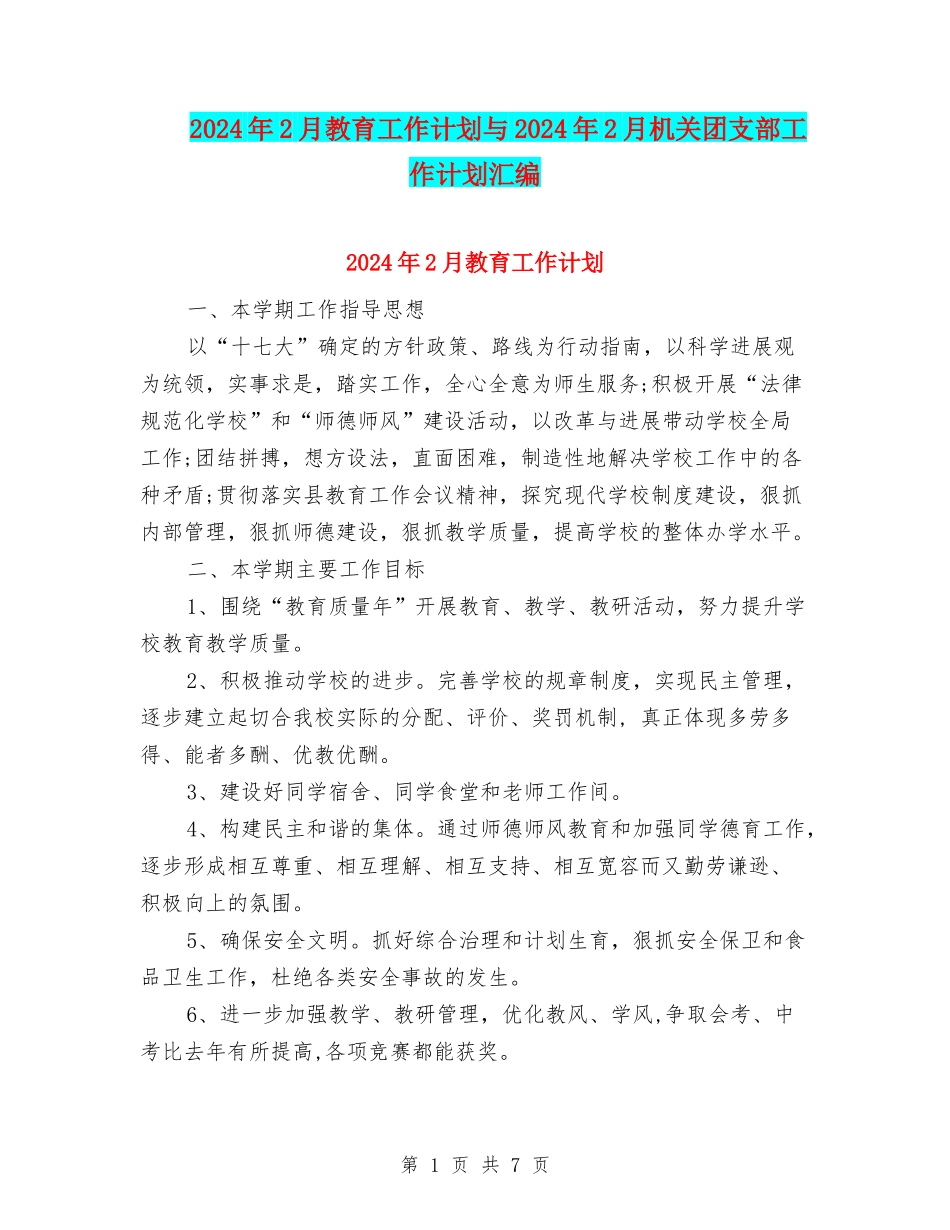 2024年2月教育工作计划与2024年2月机关团支部工作计划汇编

2024年2月教育工作计划

一、本学期工作指导思想

以“十七大”确定的方针政策、路线为行动指南，以科学进展观为统领，实事求是，踏实工作，全心全意为师生服务;积极开展“法律规范化学校”和“师德师风”建设活动，以改革与进展带动学校全局工作;团结拼搏，想方设法，直面困难，制造性地解决学校工作中的各种矛盾;贯彻落实县教育工作会议精神，探究现代学校制度建设，狠抓内部管理，狠抓师德建设，狠抓教学质量，提高学校的整体办学水平。

二、本学期主要工作目标

1、围绕“教育质量年”开展教育、教学、教研活动，努力提升学校教育教学质量。

2、积极推动学校的进步。完善学校的规章制度，实现民主管理，逐步建立起切合我校实际的分配、评价、奖罚机制，真正体现多劳多得、能者多酬、优教优酬。

3、建设好同学宿舍、同学食堂和老师工作间。

4、构建民主和谐的集体。通过师德师风教育和加强同学德育工作，逐步形成相互尊重、相互理解、相互支持、相互宽容而又勤劳谦逊、积极向上的氛围。

5、确保安全文明。抓好综合治理和计划生育，狠抓安全保卫和食品卫生工作，杜绝各类安全事故的发生。

6、进一步加强教学、教研管理，优化教风、学风,争取会考、中考比去年有所提高,各项竞赛都能获奖。

第 1 页 共 7 页